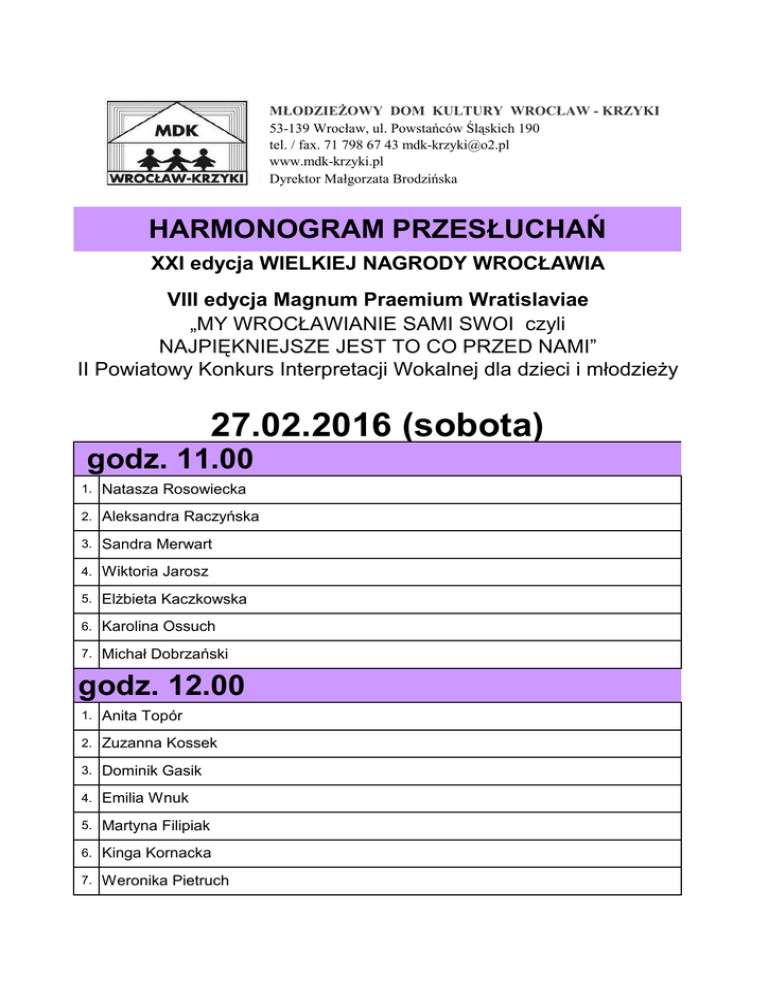 MDK
WROCŁAW-KRZYKI

MŁODZIEŻOWY DOM KULTURY WROCŁAW - KRZYKI
53-139 Wrocław, ul. Powstańców Śląskich 190
tel. / fax. 71 798 67 43 mdk-krzyki@o2.pl
www.mdk-krzyki.pl
Dyrektor Małgorzata Brodzińska

HARMONOGRAM PRZESŁUCHAŃ

XXI edycja WIELKIEJ NAGRODY WROCŁAWIA

VIII edycja Magnum Praemium Wratislaviae
„MY WROCŁAWIANIE SAMI SWOI czyli
NAJPIĘKNIEJSZE JEST TO CO PRZED NAMI”
II Powiatowy Konkurs Interpretacji Wokalnej dla dzieci i młodzieży

27.02.2016 (sobota)

godz. 11.00

| | |
|---|---|
| 1. | Natasza Rosowiecka |
| 2. | Aleksandra Raczyńska |
| 3. | Sandra Merwart |
| 4. | Wiktoria Jarosz |
| 5. | Elżbieta Kaczkowska |
| 6. | Karolina Ossuch |
| 7. | Michał Dobrzański |

godz. 12.00

| | |
|---|---|
| 1. | Anita Topór |
| 2. | Zuzanna Kossek |
| 3. | Dominik Gasik |
| 4. | Emilia Wnuk |
| 5. | Martyna Filipiak |
| 6. | Kinga Kornacka |
| 7. | Weronika Pietruch |